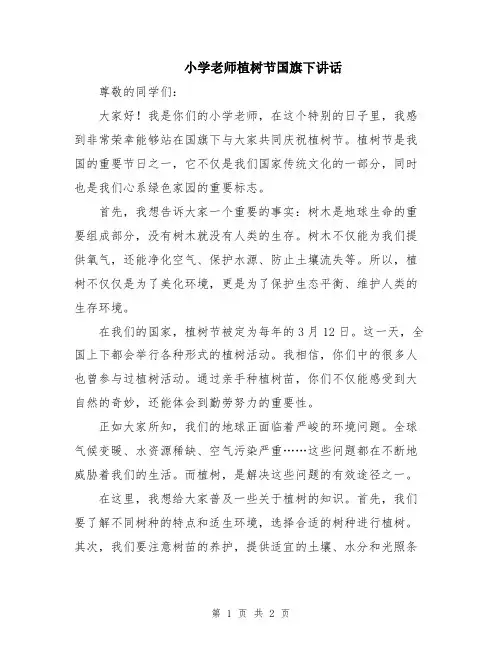 小学老师植树节国旗下讲话

尊敬的同学们：

大家好！我是你们的小学老师，在这个特别的日子里，我感到非常荣幸能够站在国旗下与大家共同庆祝植树节。植树节是我国的重要节日之一，它不仅是我们国家传统文化的一部分，同时也是我们心系绿色家园的重要标志。

首先，我想告诉大家一个重要的事实：树木是地球生命的重要组成部分，没有树木就没有人类的生存。树木不仅能为我们提供氧气，还能净化空气、保护水源、防止土壤流失等。所以，植树不仅仅是为了美化环境，更是为了保护生态平衡、维护人类的生存环境。

在我们的国家，植树节被定为每年的 3 月 12 日。这一天，全国上下都会举行各种形式的植树活动。我相信，你们中的很多人也曾参与过植树活动。通过亲手种植树苗，你们不仅能感受到大自然的奇妙，还能体会到勤劳努力的重要性。

正如大家所知，我们的地球正面临着严峻的环境问题。全球气候变暖、水资源稀缺、空气污染严重……这些问题都在不断地威胁着我们的生活。而植树，是解决这些问题的有效途径之一。

在这里，我想给大家普及一些关于植树的知识。首先，我们要了解不同树种的特点和适生环境，选择合适的树种进行植树。其次，我们要注意树苗的养护，提供适宜的土壤、水分和光照条

第 1 页 共 2 页